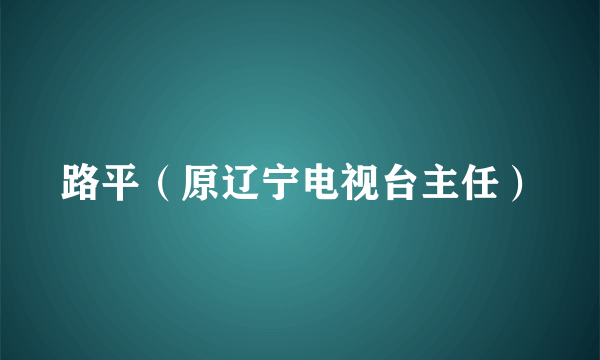 路平（原辽宁电视台主任）